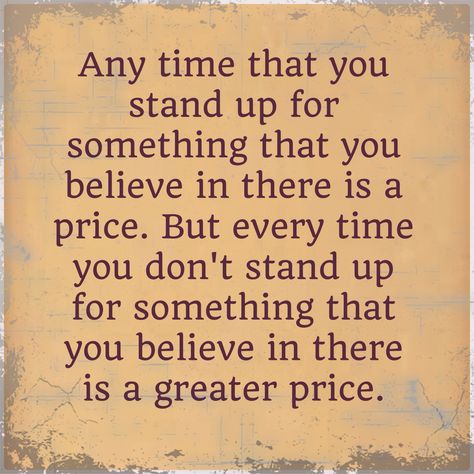 Any time that you stand up for something that you believe in there is a price. But every time you don't stand up for something that you believe in there is a greater price.